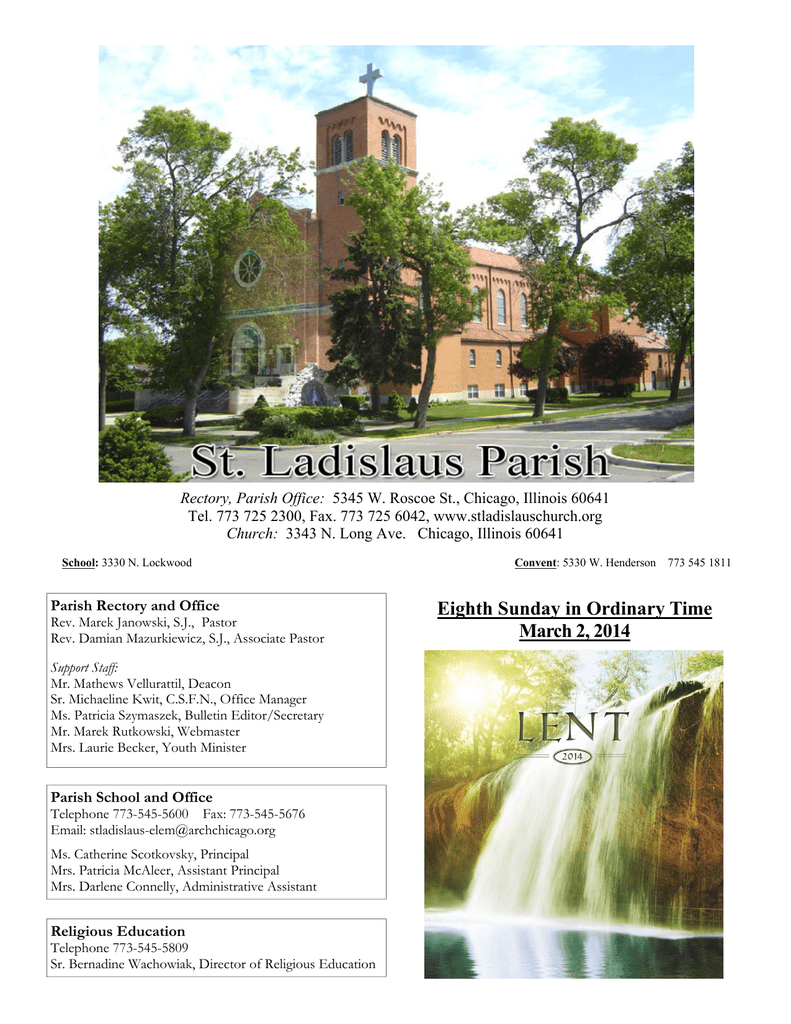 St. Ladislaus Parish

Rectory, Parish Office: 5345 W. Roscoe St., Chicago, Illinois 60641
Tel. 773 725 2300, Fax. 773 725 6042, www.stladislauschurch.org
Church: 3343 N. Long Ave. Chicago, Illinois 60641

School: 3330 N. Lockwood

Convent: 5330 W. Henderson 773 545 1811

Parish Rectory and Office
Rev. Marek Janowski, S.J., Pastor
Rev. Damian Mazurkiewicz, S.J., Associate Pastor

Support Staff:
Mr. Mathews Vellurattil, Deacon
Sr. Michaeline Kwit, C.S.F.N., Office Manager
Ms. Patricia Szymaszek, Bulletin Editor/Secretary
Mr. Marek Rutkowski, Webmaster
Mrs. Laurie Becker, Youth Minister

Parish School and Office
Telephone 773-545-5600 Fax: 773-545-5676
Email: stladislaus-elem@archchicago.org

Ms. Catherine Scotkovsky, Principal
Mrs. Patricia McAleer, Assistant Principal
Mrs. Darlene Connelly, Administrative Assistant

Religious Education
Telephone 773-545-5809
Sr. Bernadine Wachowiak, Director of Religious Education

Eighth Sunday in Ordinary Time
March 2, 2014

LENT
2014